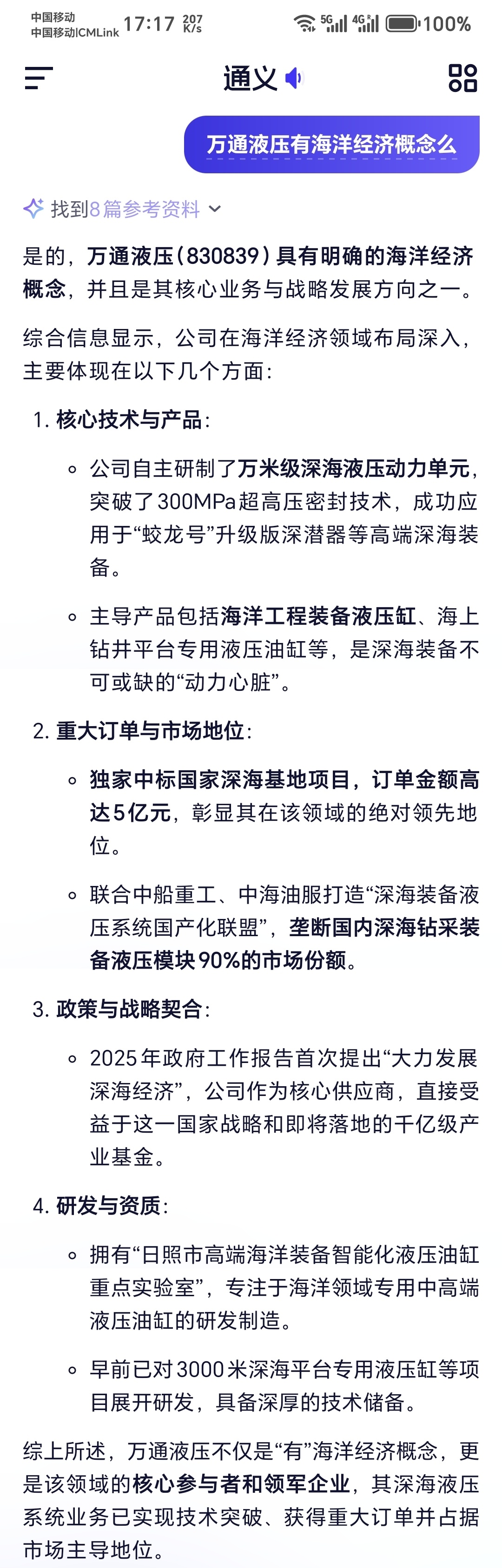 中国移动
中国移动|CMLink 17:17 207 K/s 5G 4G 100%

通义

万通液压有海洋经济概念么

找到8篇参考资料

是的，万通液压（830839）具有明确的海洋经济概念，并且是其核心业务与战略发展方向之一。

综合信息显示，公司在海洋经济领域布局深入，主要体现在以下几个方面：

1. 核心技术与产品：

◦ 公司自主研制了万米级深海液压动力单元，突破了300MPa超高压密封技术，成功应用于“蛟龙号”升级版深潜器等高端深海装备。

◦ 主导产品包括海洋工程装备液压缸、海上钻井平台专用液压油缸等，是深海装备不可或缺的“动力心脏”。

2. 重大订单与市场地位：

◦ 独家中标国家深海基地项目，订单金额高达5亿元，彰显其在该领域的绝对领先地位。

◦ 联合中船重工、中海油服打造“深海装备液压系统国产化联盟”，垄断国内深海钻采装备液压模块90%的市场份额。

3. 政策与战略契合：

◦ 2025年政府工作报告首次提出“大力发展深海经济”，公司作为核心供应商，直接受益于这一国家战略和即将落地的千亿级产业基金。

4. 研发与资质：

◦ 拥有“日照市高端海洋装备智能化液压油缸重点实验室”，专注于海洋领域专用中高端液压油缸的研发制造。

◦ 早前已对3000米深海平台专用液压缸等项目展开研发，具备深厚的技术储备。

综上所述，万通液压不仅是“有”海洋经济概念，更是该领域的核心参与者和领军企业，其深海液压系统业务已实现技术突破、获得重大订单并占据市场主导地位。